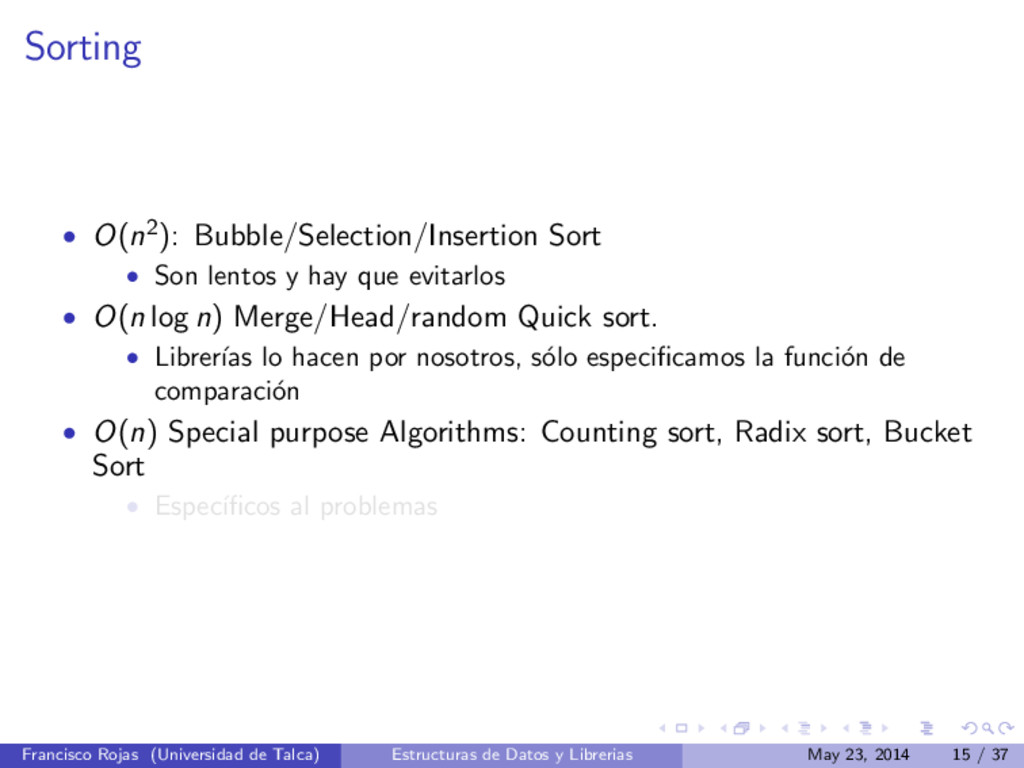 Sorting

• $O(n^2)$: Bubble/Selection/Insertion Sort
  • Son lentos y hay que evitarlos
• $O(n \log n)$ Merge/Head/random Quick sort.
  • Librerías lo hacen por nosotros, sólo especificamos la función de comparación
• $O(n)$ Special purpose Algorithms: Counting sort, Radix sort, Bucket Sort
  • Específicos al problemas

Francisco Rojas (Universidad de Talca)   Estructuras de Datos y Librerias   May 23, 2014   15 / 37